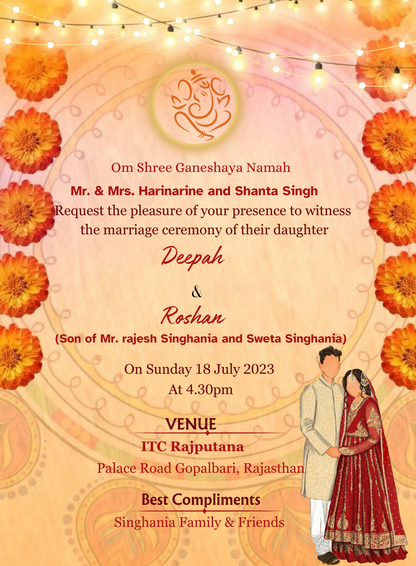 Om Shree Ganeshaya Namah

Mr. & Mrs. Harinarine and Shanta Singh
Request the pleasure of your presence to witness the marriage ceremony of their daughter

Deepah

&

Roshan

(Son of Mr. rajesh Singhania and Sweta Singhania)

On Sunday 18 July 2023
At 4.30pm

VENUE
ITC Rajputana
Palace Road Gopalbari, Rajasthan

Best Compliments
Singhania Family & Friends